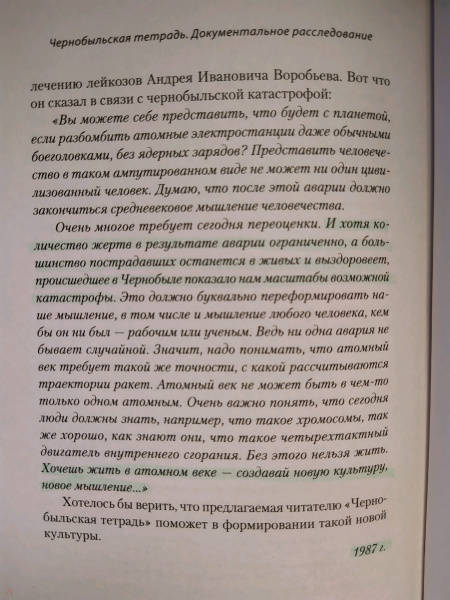 Чернобыльская тетрадь. Документальное расследование

лечению лейкозов Андрея Ивановича Воробьева. Вот что он сказал в связи с чернобыльской катастрофой:

«Вы можете себе представить, что будет с планетой, если разбомбить атомные электростанции даже обычными боеголовками, без ядерных зарядов? Представить человечество в таком ампутированном виде не может ни один цивилизованный человек. Думаю, что после этой аварии должно закончиться средневековое мышление человечества.

Очень многое требует сегодня переоценки. И хотя количество жертв в результате аварии ограниченно, а большинство пострадавших останется в живых и выздоровеет, происшедшее в Чернобыле показало нам масштабы возможной катастрофы. Это должно буквально переформировать наше мышление, в том числе и мышление любого человека, кем бы он ни был — рабочим или ученым. Ведь ни одна авария не бывает случайной. Значит, надо понимать, что атомный век требует такой же точности, с какой рассчитываются траектории ракет. Атомный век не может быть в чем-то только одном атомным. Очень важно понять, что сегодня люди должны знать, например, что такое хромосомы, так же хорошо, как знают они, что такое четырехтактный двигатель внутреннего сгорания. Без этого нельзя жить. Хочешь жить в атомном веке — создавай новую культуру, новое мышление...»

Хотелось бы верить, что предлагаемая читателю «Чернобыльская тетрадь» поможет в формировании такой новой культуры.

1987 г.